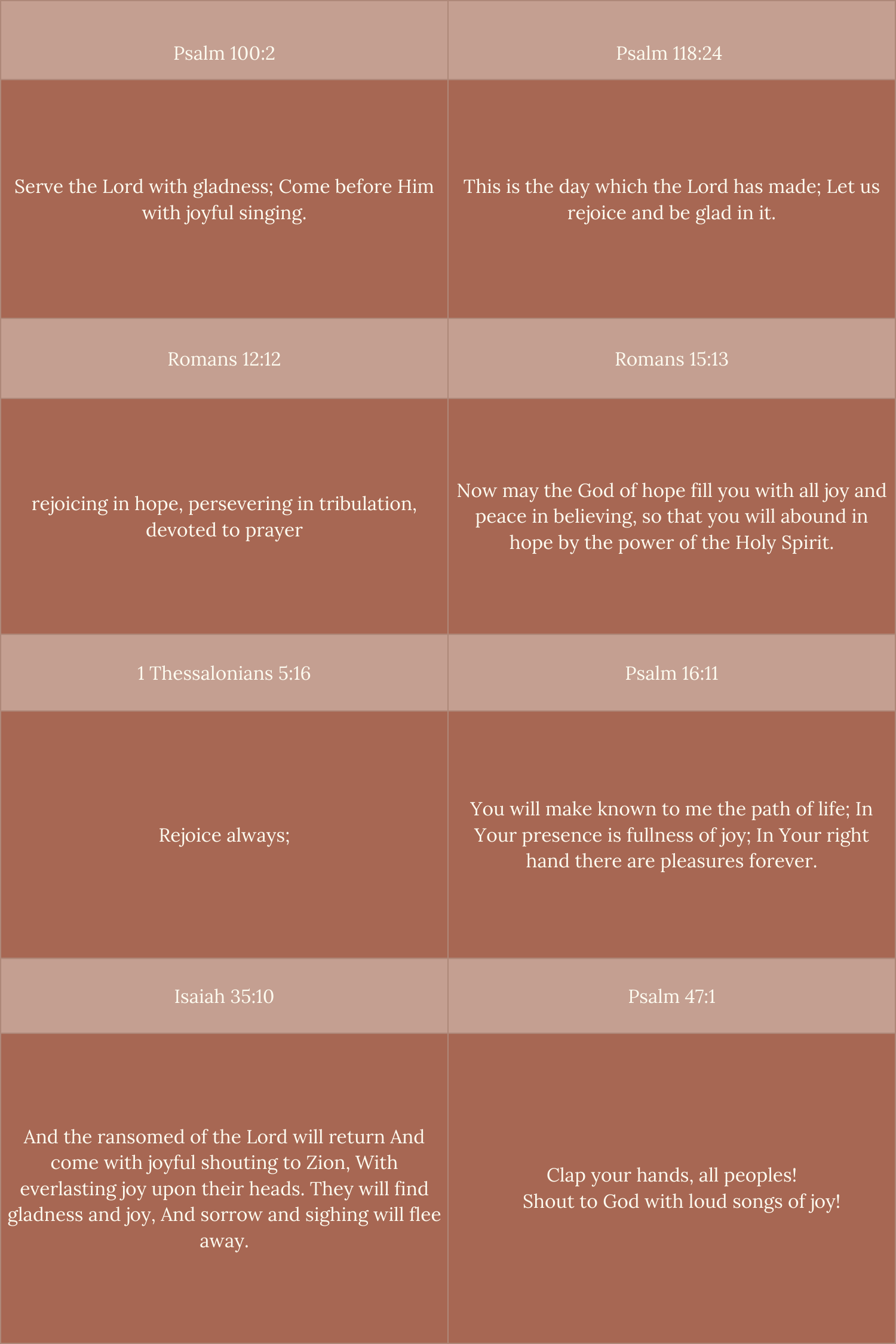 | Psalm 100:2 | Psalm 118:24 |
|---|---|
| Serve the Lord with gladness; Come before Him with joyful singing. | This is the day which the Lord has made; Let us rejoice and be glad in it. |
| Romans 12:12 | Romans 15:13 |
| rejoicing in hope, persevering in tribulation, devoted to prayer | Now may the God of hope fill you with all joy and peace in believing, so that you will abound in hope by the power of the Holy Spirit. |
| 1 Thessalonians 5:16 | Psalm 16:11 |
| Rejoice always; | You will make known to me the path of life; In Your presence is fullness of joy; In Your right hand there are pleasures forever. |
| Isaiah 35:10 | Psalm 47:1 |
| And the ransomed of the Lord will return And come with joyful shouting to Zion, With everlasting joy upon their heads. They will find gladness and joy, And sorrow and sighing will flee away. | Clap your hands, all peoples! Shout to God with loud songs of joy! |